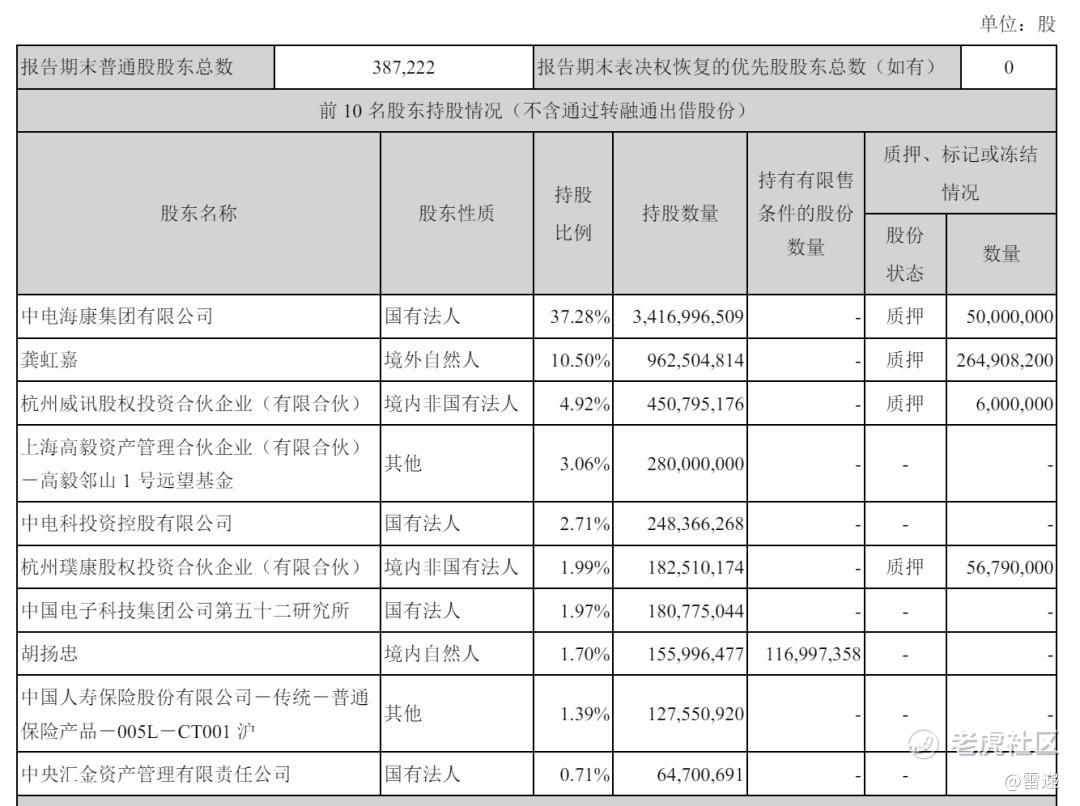 单位：股

| 报告期末普通股股东总数 | 387,222 | 报告期末表决权恢复的优先股股东总数（如有） | 0 |
|---|---|---|---|

前 10 名股东持股情况（不含通过转融通出借股份）

| 股东名称 | 股东性质 | 持股比例 | 持股数量 | 持有有限售条件的股份数量 | 质押、标记或冻结情况 股份状态 | 质押、标记或冻结情况 数量 |
|---|---|---|---|---|---|---|
| 中电海康集团有限公司 | 国有法人 | 37.28% | 3,416,996,509 | - | 质押 | 50,000,000 |
| 龚虹嘉 | 境外自然人 | 10.50% | 962,504,814 | - | 质押 | 264,908,200 |
| 杭州威讯股权投资合伙企业（有限合伙） | 境内非国有法人 | 4.92% | 450,795,176 | - | 质押 | 6,000,000 |
| 上海高毅资产管理合伙企业（有限合伙）－高毅邻山 1 号远望基金 | 其他 | 3.06% | 280,000,000 | - | - | - |
| 中电科投资控股有限公司 | 国有法人 | 2.71% | 248,366,268 | - | - | - |
| 杭州璞康股权投资合伙企业（有限合伙） | 境内非国有法人 | 1.99% | 182,510,174 | - | 质押 | 56,790,000 |
| 中国电子科技集团公司第五十二研究所 | 国有法人 | 1.97% | 180,775,044 | - | - | - |
| 胡扬忠 | 境内自然人 | 1.70% | 155,996,477 | 116,997,358 | - | - |
| 中国人寿保险股份有限公司－传统－普通保险产品－005L－CT001 沪 | 其他 | 1.39% | 127,550,920 | - | - | - |
| 中央汇金资产管理有限责任公司 | 国有法人 | 0.71% | 64,700,691 | - | - | - |

老虎社区
@雷递